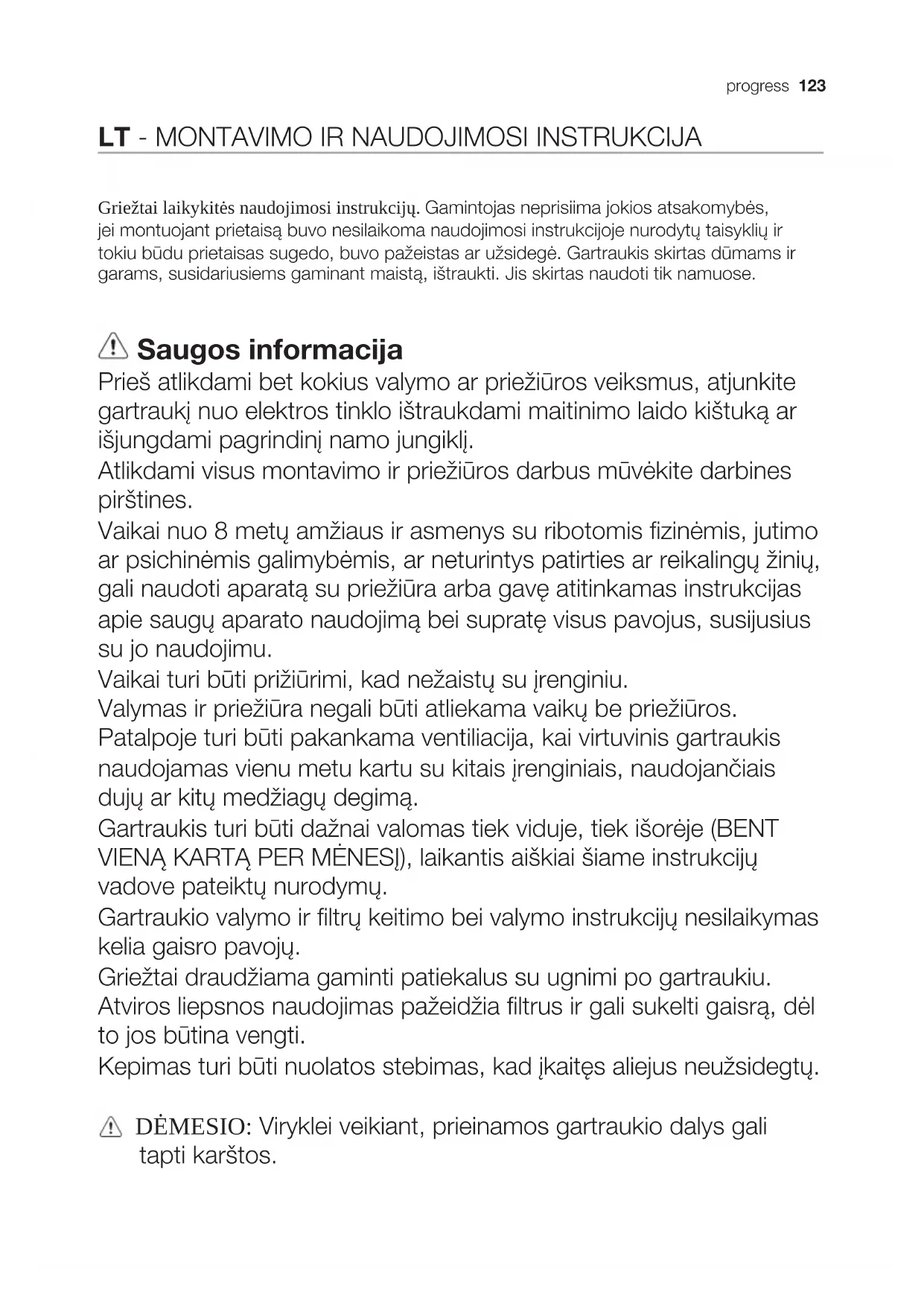 progress 123

LT - MONTAVIMO IR NAUDOJIMOSI INSTRUKCIJA

Griežtai laikykitės naudojimosi instrukcijų. Gamintojas neprisiima jokios atsakomybės, jei montuojant prietaisą buvo nesilaikoma naudojimosi instrukcijoje nurodytų taisyklių ir tokiu būdu prietaisas sugedo, buvo pažeistas ar užsidegė. Gartraukis skirtas dūmams ir garams, susidariusiems gaminant maistą, ištraukti. Jis skirtas naudoti tik namuose.

Saugos informacija
Prieš atlikdami bet kokius valymo ar priežiūros veiksmus, atjunkite gartraukį nuo elektros tinklo ištraukdami maitinimo laido kištuką ar išjungdami pagrindinį namo jungiklį.
Atlikdami visus montavimo ir priežiūros darbus mūvėkite darbines pirštines.
Vaikai nuo 8 metų amžiaus ir asmenys su ribotomis fizinėmis, jutimo ar psichinėmis galimybėmis, ar neturintys patirties ar reikalingų žinių, gali naudoti aparatą su priežiūra arba gavę atitinkamas instrukcijas apie saugų aparato naudojimą bei supratę visus pavojus, susijusius su jo naudojimu.
Vaikai turi būti prižiūrimi, kad nežaistų su įrenginiu.
Valymas ir priežiūra negali būti atliekama vaikų be priežiūros.
Patalpoje turi būti pakankama ventiliacija, kai virtuvinis gartraukis naudojamas vienu metu kartu su kitais įrenginiais, naudojančiais dujų ar kitų medžiagų degimą.
Gartraukis turi būti dažnai valomas tiek viduje, tiek išorėje (BENT VIENĄ KARTĄ PER MĖNESĮ), laikantis aiškiai šiame instrukcijų vadove pateiktų nurodymų.
Gartraukio valymo ir filtrų keitimo bei valymo instrukcijų nesilaikymas kelia gaisro pavojų.
Griežtai draudžiama gaminti patiekalus su ugnimi po gartraukiu.
Atviros liepsnos naudojimas pažeidžia filtrus ir gali sukelti gaisrą, dėl to jos būtina vengti.
Kepimas turi būti nuolatos stebimas, kad įkaitęs aliejus neužsidegtų.

DĖMESIO: Viryklei veikiant, prieinamos gartraukio dalys gali tapti karštos.